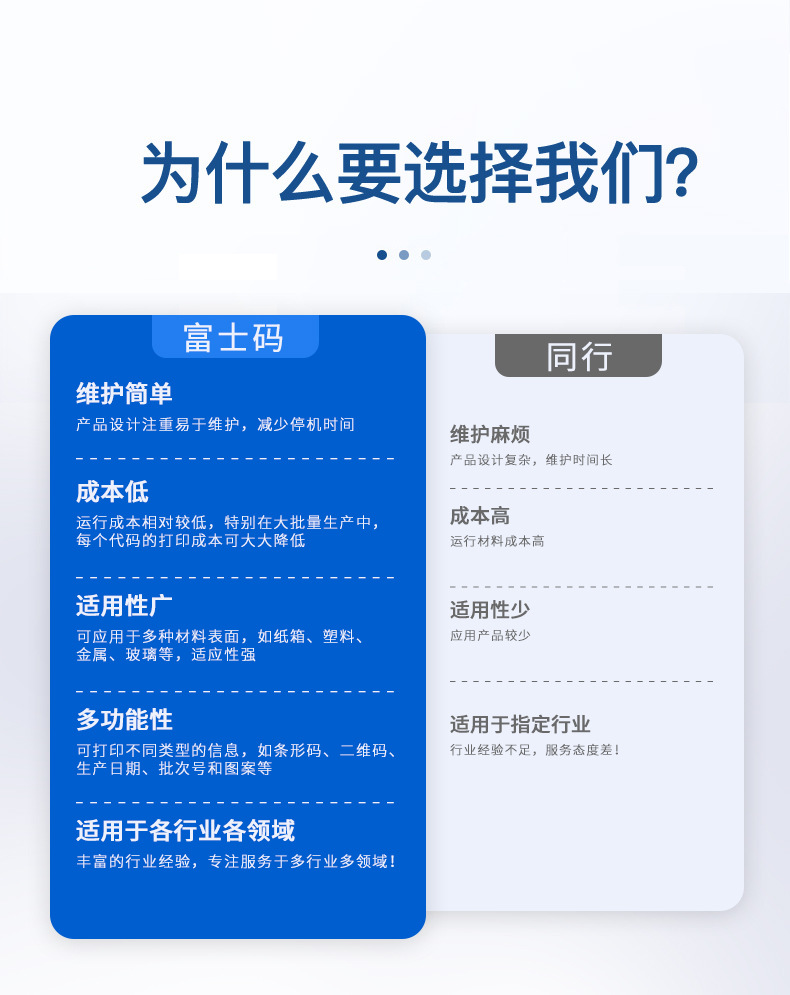 为什么要选择我们?

富士码

维护简单

产品设计注重易于维护，减少停机时间

成本低

运行成本相对较低，特别在大批量生产中，每个代码的打印成本可大大降低

适用性广

可应用于多种材料表面，如纸箱、塑料、金属、玻璃等，适应性强

多功能性

可打印不同类型的信息，如条形码、二维码、生产日期、批次号和图案等

适用于各行业各领域

丰富的行业经验，专注服务于多行业多领域！

同行

维护麻烦

产品设计复杂，维护时间长

成本高

运行材料成本高

适用性少

应用产品较少

适用于指定行业

行业经验不足，服务态度差！